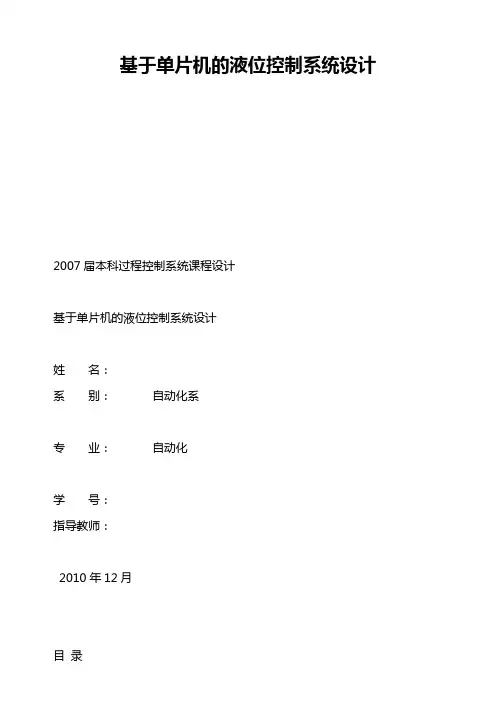 基于单片机的液位控制系统设计

2007 届本科过程控制系统课程设计

基于单片机的液位控制系统设计

姓 名：

系 别： 自动化系

专 业： 自动化

学 号：

指导教师：

2010 年 12 月

目 录